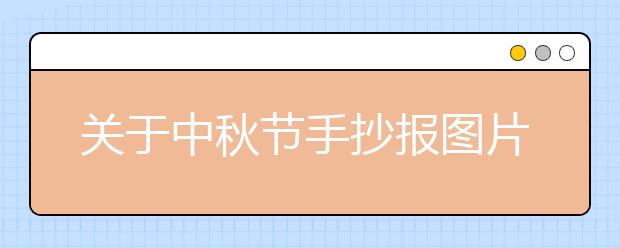 关于中秋节手抄报图片